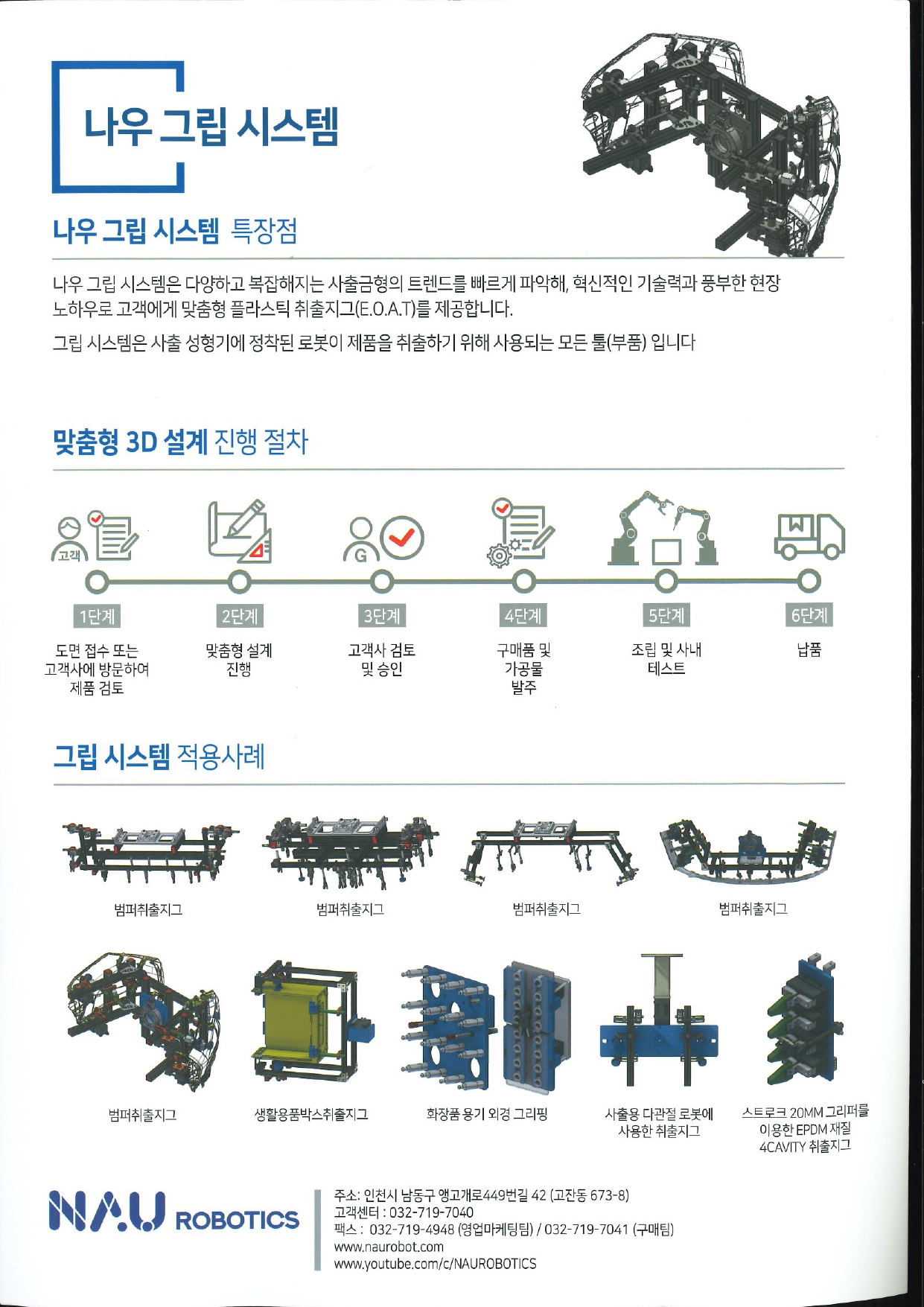 나우 그립 시스템

나우 그립 시스템 특장점

나우 그립 시스템은 다양하고 복잡해지는 사출금형의 트렌드를 빠르게 파악해, 혁신적인 기술력과 풍부한 현장 노하우로 고객에게 맞춤형 플라스틱 취출지그(E.O.A.T)를 제공합니다.

그립 시스템은 사출 성형기에 정착된 로봇이 제품을 취출하기 위해 사용되는 모든 툴(부품) 입니다

맞춤형 3D 설계 진행 절차

고객

G

1단계
도면 접수 또는 고객사에 방문하여 제품 검토

2단계
맞춤형 설계 진행

3단계
고객사 검토 및 승인

4단계
구매품 및 가공물 발주

5단계
조립 및 사내 테스트

6단계
납품

그립 시스템 적용사례

범퍼취출지그

범퍼취출지그

범퍼취출지그

범퍼취출지그

범퍼취출지그

생활용품박스취출지그

화장품 용기 외경 그리핑

사출용 다관절 로봇에 사용한 취출지그

스트로크 20MM 그리퍼를 이용한 EPDM 재질 4CAVITY 취출지그

NAU ROBOTICS

주소: 인천시 남동구 앵고개로449번길 42 (고잔동 673-8)
고객센터 : 032-719-7040
팩스 : 032-719-4948 (영업마케팅팀) / 032-719-7041 (구매팀)
www.naurobot.com
www.youtube.com/c/NAUROBOTICS